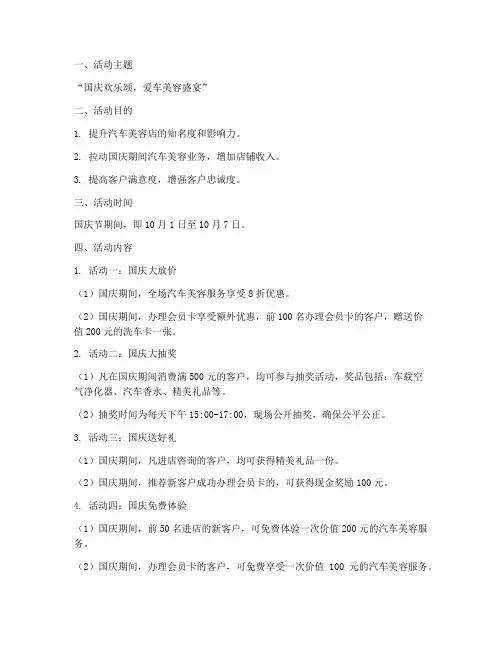 一、活动主题

“国庆欢乐颂，爱车美容盛宴”

二、活动目的

1. 提升汽车美容店的知名度和影响力。

2. 拉动国庆期间汽车美容业务，增加店铺收入。

3. 提高客户满意度，增强客户忠诚度。

三、活动时间

国庆节期间，即 10 月 1 日至 10 月 7 日。

四、活动内容

1. 活动一：国庆大放价

（1）国庆期间，全场汽车美容服务享受 8 折优惠。

（2）国庆期间，办理会员卡享受额外优惠，前 100 名办理会员卡的客户，赠送价值 200 元的洗车卡一张。

2. 活动二：国庆大抽奖

（1）凡在国庆期间消费满 500 元的客户，均可参与抽奖活动，奖品包括：车载空气净化器、汽车香水、精美礼品等。

（2）抽奖时间为每天下午 15:00-17:00，现场公开抽奖，确保公平公正。

3. 活动三：国庆送好礼

（1）国庆期间，凡进店咨询的客户，均可获得精美礼品一份。

（2）国庆期间，推荐新客户成功办理会员卡的，可获得现金奖励 100 元。

4. 活动四：国庆免费体验

（1）国庆期间，前 50 名进店的新客户，可免费体验一次价值 200 元的汽车美容服务。

（2）国庆期间，办理会员卡的客户，可免费享受一次价值 100 元的汽车美容服务。